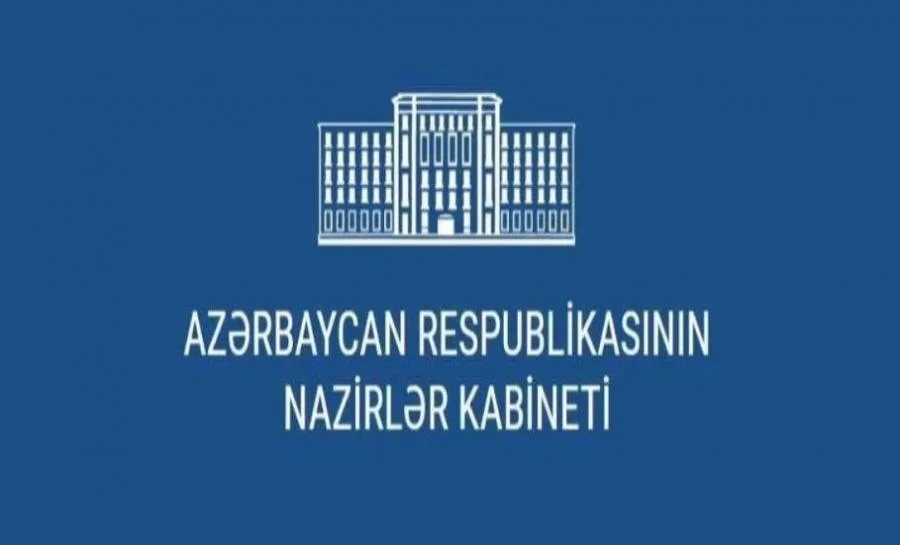 AZƏRBAYCAN RESPUBLİKASININ
NAZİRLƏR KABİNETİ